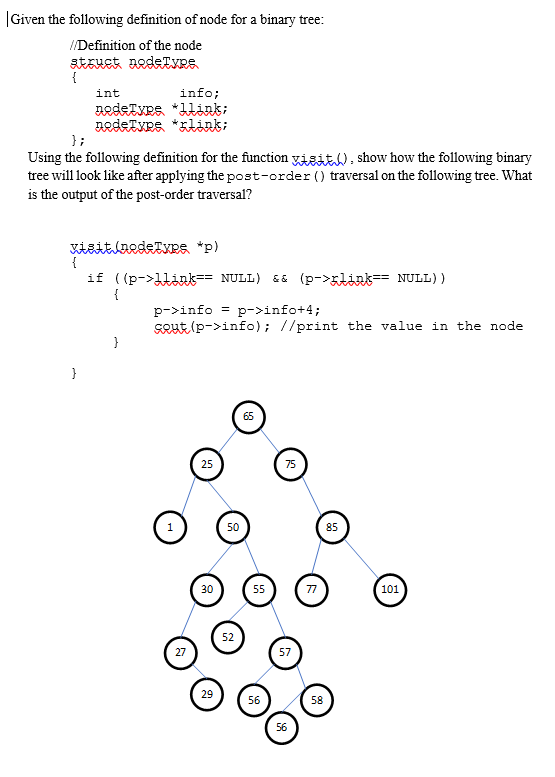 Given the following definition of node for a binary tree:

//Definition of the node
struct nodeType
{
int info;
nodeType *llink;
nodeType *rlink;
};

Using the following definition for the function visit(), show how the following binary tree will look like after applying the post-order() traversal on the following tree. What is the output of the post-order traversal?

visit(nodeType *p)
{
if ((p->llink== NULL) && (p->rlink== NULL))
{
p->info = p->info+4;
cout(p->info); //print the value in the node
}
}

65
25
75
1
50
85
30
55
77
101
52
27
57
29
56
58
56